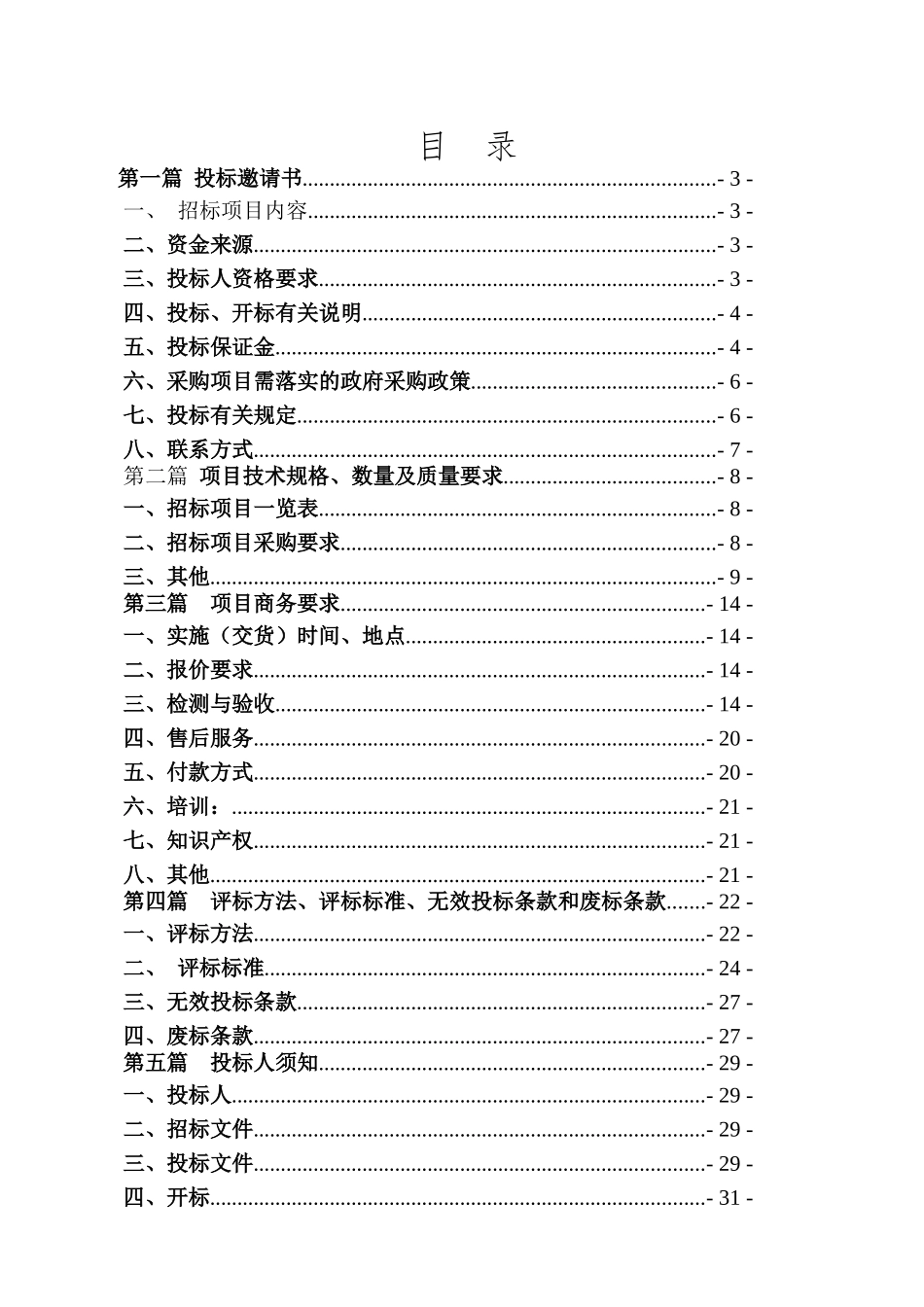 目 录

第一篇 投标邀请书 - 3 -

一、 招标项目内容 - 3 -

二、资金来源 - 3 -

三、投标人资格要求 - 3 -

四、投标、开标有关说明 - 4 -

五、投标保证金 - 4 -

六、采购项目需落实的政府采购政策 - 6 -

七、投标有关规定 - 6 -

八、联系方式 - 7 -

第二篇 项目技术规格、数量及质量要求 - 8 -

一、招标项目一览表 - 8 -

二、招标项目采购要求 - 8 -

三、其他 - 9 -

第三篇 项目商务要求 - 14 -

一、实施（交货）时间、地点 - 14 -

二、报价要求 - 14 -

三、检测与验收 - 14 -

四、售后服务 - 20 -

五、付款方式 - 20 -

六、培训： - 21 -

七、知识产权 - 21 -

八、其他 - 21 -

第四篇 评标方法、评标标准、无效投标条款和废标条款 - 22 -

一、评标方法 - 22 -

二、 评标标准 - 24 -

三、无效投标条款 - 27 -

四、废标条款 - 27 -

第五篇 投标人须知 - 29 -

一、投标人 - 29 -

二、招标文件 - 29 -

三、投标文件 - 29 -

四、开标 - 31 -